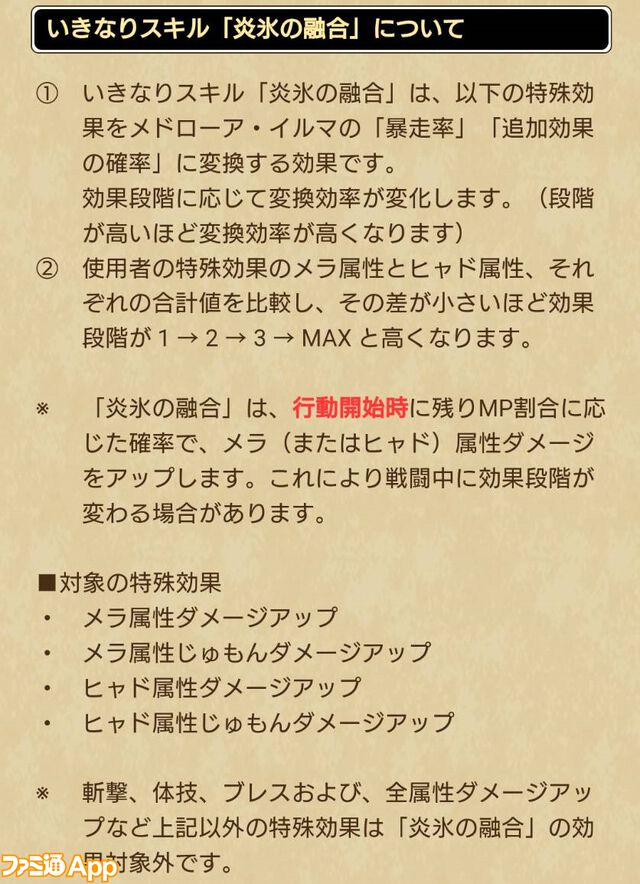 いきなりスキル「炎氷の融合」について

① いきなりスキル「炎氷の融合」は、以下の特殊効果をメドローア・イルマの「暴走率」「追加効果の確率」に変換する効果です。
効果段階に応じて変換効率が変化します。（段階が高いほど変換効率が高くなります）
② 使用者の特殊効果のメラ属性とヒャド属性、それぞれの合計値を比較し、その差が小さいほど効果段階が 1 → 2 → 3 → MAX と高くなります。

※ 「炎氷の融合」は、行動開始時に残りMP割合に応じた確率で、メラ（またはヒャド）属性ダメージをアップします。これにより戦闘中に効果段階が変わる場合があります。

■対象の特殊効果
・ メラ属性ダメージアップ
・ メラ属性じゅもんダメージアップ
・ ヒャド属性ダメージアップ
・ ヒャド属性じゅもんダメージアップ

※ 斬撃、体技、ブレスおよび、全属性ダメージアップなど上記以外の特殊効果は「炎氷の融合」の効果対象外です。

ファミ通App